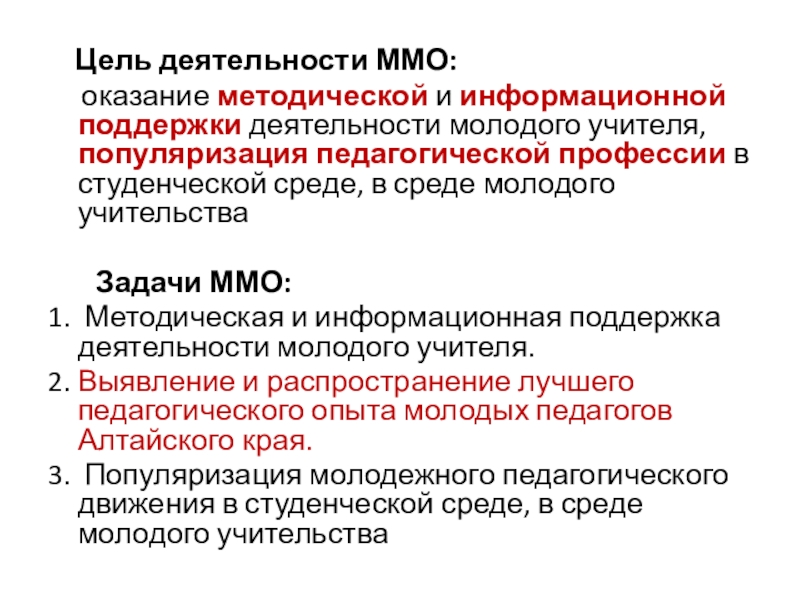 Цель деятельности ММО:
оказание методической и информационной поддержки деятельности молодого учителя, популяризация педагогической профессии в студенческой среде, в среде молодого учительства

Задачи ММО:
1. Методическая и информационная поддержка деятельности молодого учителя.
2. Выявление и распространение лучшего педагогического опыта молодых педагогов Алтайского края.
3. Популяризация молодежного педагогического движения в студенческой среде, в среде молодого учительства